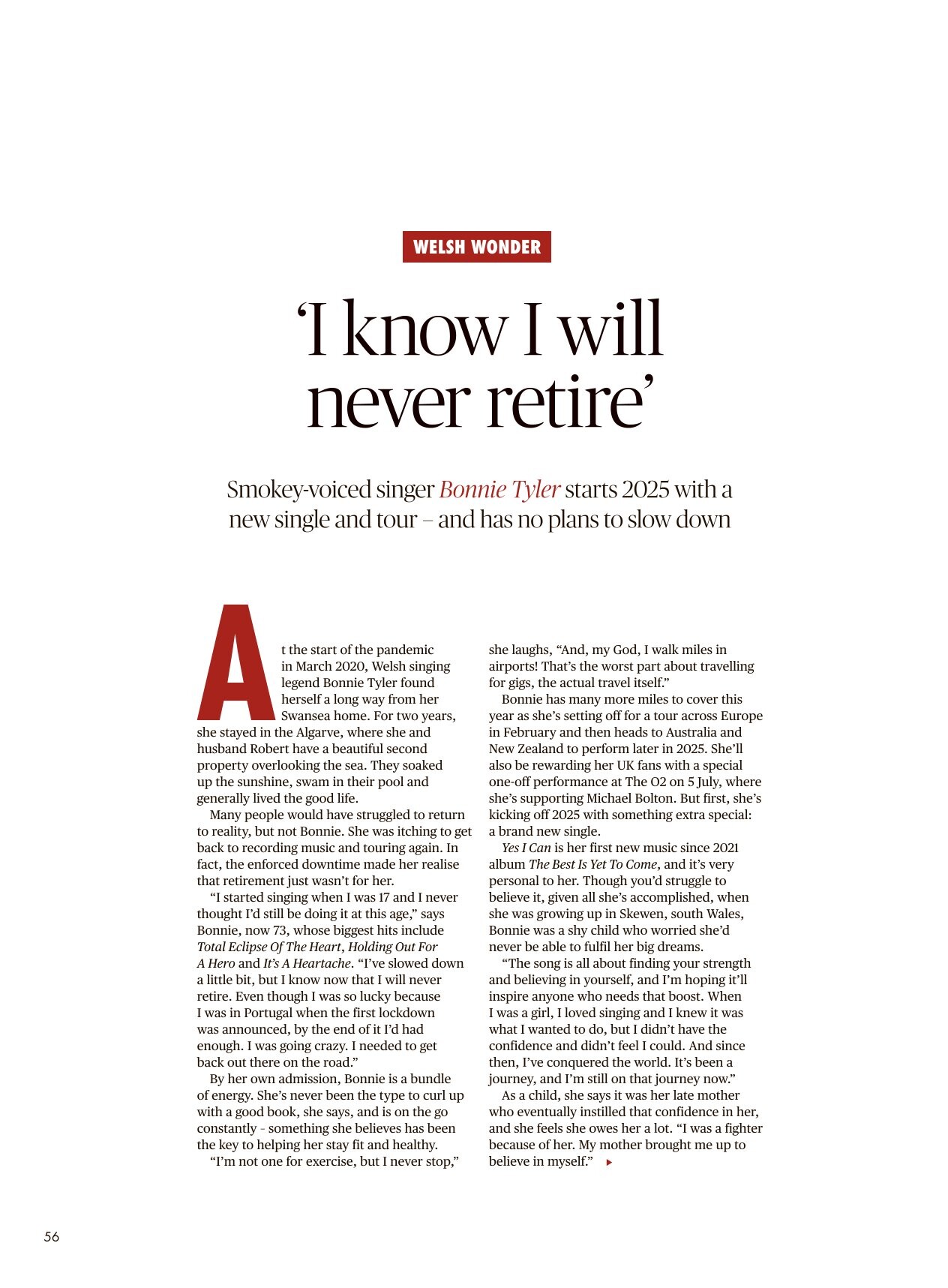 WELSH WONDER

'I know I will never retire'

Smokey-voiced singer Bonnie Tyler starts 2025 with a new single and tour – and has no plans to slow down

At the start of the pandemic in March 2020, Welsh singing legend Bonnie Tyler found herself a long way from her Swansea home. For two years, she stayed in the Algarve, where she and husband Robert have a beautiful second property overlooking the sea. They soaked up the sunshine, swam in their pool and generally lived the good life.

Many people would have struggled to return to reality, but not Bonnie. She was itching to get back to recording music and touring again. In fact, the enforced downtime made her realise that retirement just wasn't for her.

"I started singing when I was 17 and I never thought I'd still be doing it at this age," says Bonnie, now 73, whose biggest hits include Total Eclipse Of The Heart, Holding Out For A Hero and It's A Heartache. "I've slowed down a little bit, but I know now that I will never retire. Even though I was so lucky because I was in Portugal when the first lockdown was announced, by the end of it I'd had enough. I was going crazy. I needed to get back out there on the road."

By her own admission, Bonnie is a bundle of energy. She's never been the type to curl up with a good book, she says, and is on the go constantly - something she believes has been the key to helping her stay fit and healthy.

"I'm not one for exercise, but I never stop," she laughs, "And, my God, I walk miles in airports! That's the worst part about travelling for gigs, the actual travel itself."

Bonnie has many more miles to cover this year as she's setting off for a tour across Europe in February and then heads to Australia and New Zealand to perform later in 2025. She'll also be rewarding her UK fans with a special one-off performance at The O2 on 5 July, where she's supporting Michael Bolton. But first, she's kicking off 2025 with something extra special: a brand new single.

Yes I Can is her first new music since 2021 album The Best Is Yet To Come, and it's very personal to her. Though you'd struggle to believe it, given all she's accomplished, when she was growing up in Skewen, south Wales, Bonnie was a shy child who worried she'd never be able to fulfil her big dreams.

"The song is all about finding your strength and believing in yourself, and I'm hoping it'll inspire anyone who needs that boost. When I was a girl, I loved singing and I knew it was what I wanted to do, but I didn't have the confidence and didn't feel I could. And since then, I've conquered the world. It's been a journey, and I'm still on that journey now."

As a child, she says it was her late mother who eventually instilled that confidence in her, and she feels she owes her a lot. "I was a fighter because of her. My mother brought me up to believe in myself."

56